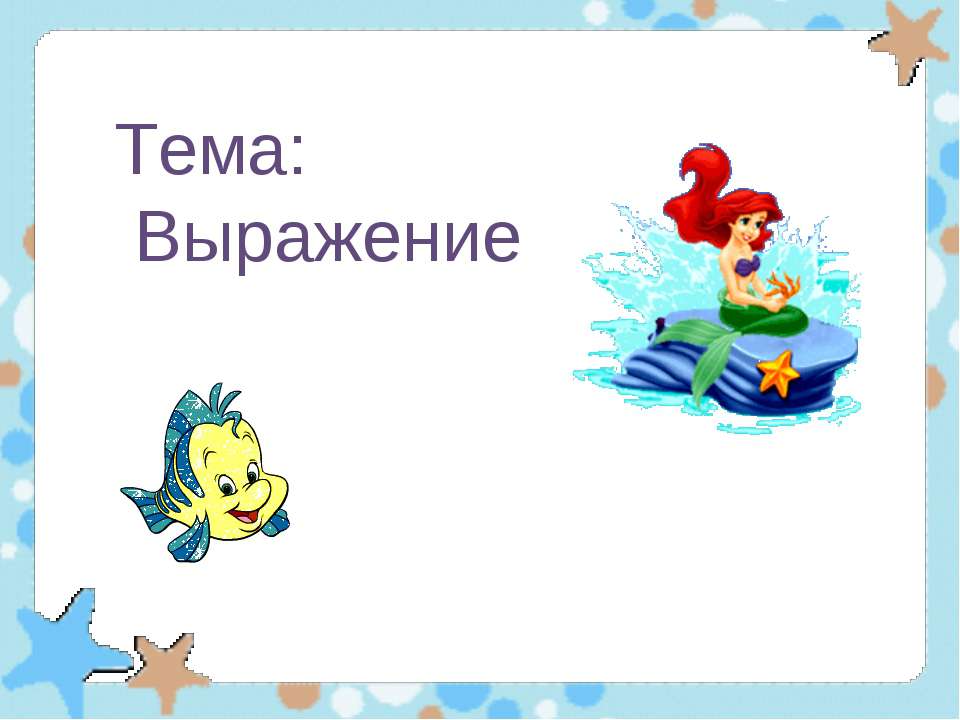 Тема:
Выражение